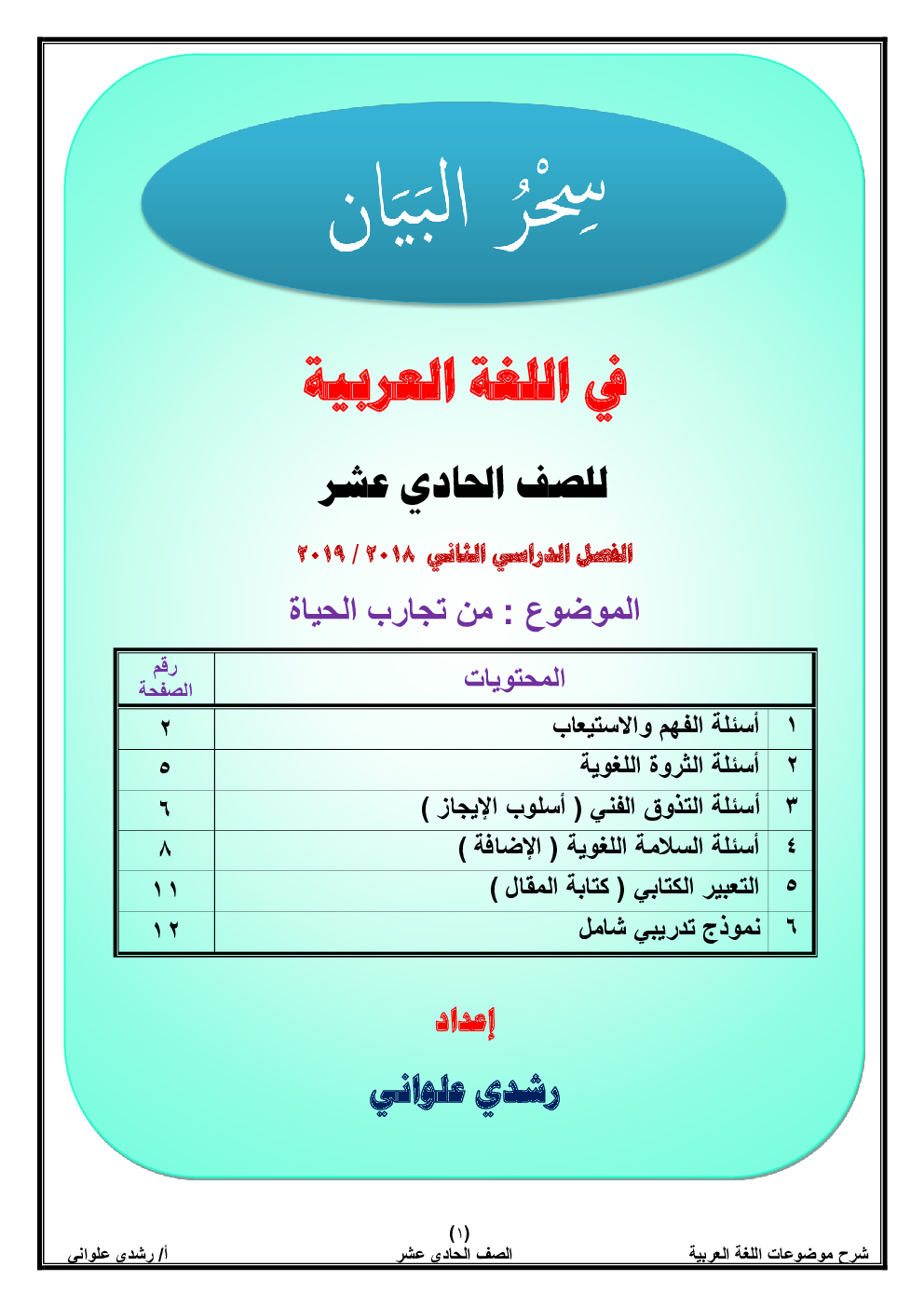 سِحْرُ البَيَان

في اللغة العربية

للصف الحادي عشر

الفصل الدراسي الثاني ٢٠١٨ / ٢٠١٩

الموضوع : من تجارب الحياة

| | المحتويات | رقم الصفحة |
|---|---|---|
| ١ | أسئلة الفهم والاستيعاب | ٢ |
| ٢ | أسئلة الثروة اللغوية | ٥ |
| ٣ | أسئلة التذوق الفني ( أسلوب الإيجاز ) | ٦ |
| ٤ | أسئلة السلامة اللغوية ( الإضافة ) | ٨ |
| ٥ | التعبير الكتابي ( كتابة المقال ) | ١١ |
| ٦ | نموذج تدريبي شامل | ١٢ |

إعداد

رشدي علواني

(١)

شرح موضوعات اللغة العربية الصف الحادى عشر أ/ رشدى علوانى